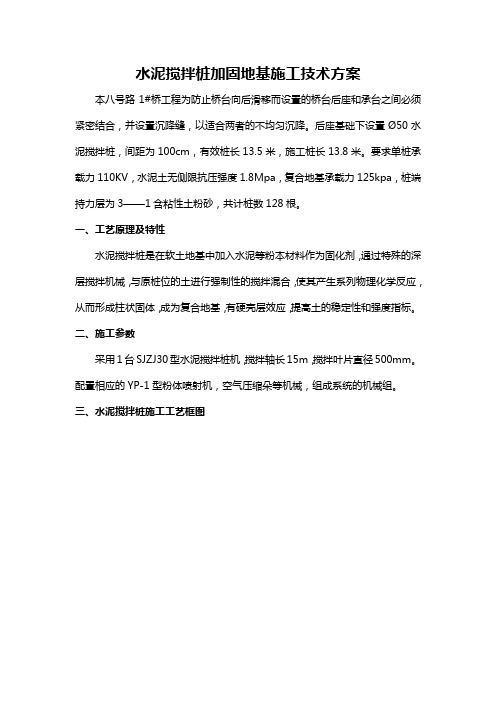 水泥搅拌桩加固地基施工技术方案

本八号路 1#桥工程为防止桥台向后滑移而设置的桥台后座和承台之间必须紧密结合，并设置沉降缝，以适合两者的不均匀沉降。后座基础下设置 Ø50 水泥搅拌桩，间距为 100cm，有效桩长 13.5 米，施工桩长 13.8 米。要求单桩承载力 110KV，水泥土无侧限抗压强度 1.8Mpa，复合地基承载力 125kpa，桩端持力层为 3——1 含粘性土粉砂，共计桩数 128 根。

一、工艺原理及特性

水泥搅拌桩是在软土地基中加入水泥等粉本材料作为固化剂，通过特殊的深层搅拌机械，与原桩位的土进行强制性的搅拌混合，使其产生系列物理化学反应，从而形成柱状固体，成为复合地基，有硬壳层效应，提高土的稳定性和强度指标。

二、施工参数

采用 1 台 SJZJ30 型水泥搅拌桩机，搅拌轴长 15m，搅拌叶片直径 500mm。配置相应的 YP-1 型粉体喷射机，空气压缩朵等机械，组成系统的机械组。

三、水泥搅拌桩施工工艺框图